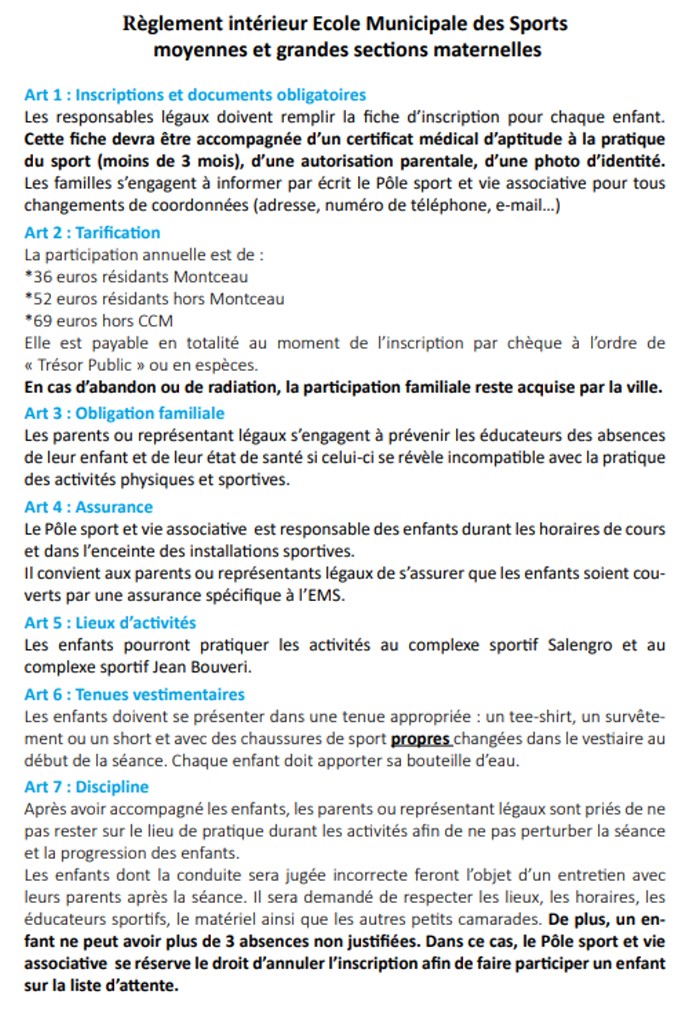 Règlement intérieur Ecole Municipale des Sports moyennes et grandes sections maternelles

Art 1 : Inscriptions et documents obligatoires
Les responsables légaux doivent remplir la fiche d'inscription pour chaque enfant. Cette fiche devra être accompagnée d'un certificat médical d'aptitude à la pratique du sport (moins de 3 mois), d'une autorisation parentale, d'une photo d'identité. Les familles s'engagent à informer par écrit le Pôle sport et vie associative pour tous changements de coordonnées (adresse, numéro de téléphone, e-mail...)

Art 2 : Tarification
La participation annuelle est de :
*36 euros résidants Montceau
*52 euros résidants hors Montceau
*69 euros hors CCM
Elle est payable en totalité au moment de l'inscription par chèque à l'ordre de « Trésor Public » ou en espèces.
En cas d'abandon ou de radiation, la participation familiale reste acquise par la ville.

Art 3 : Obligation familiale
Les parents ou représentant légaux s'engagent à prévenir les éducateurs des absences de leur enfant et de leur état de santé si celui-ci se révèle incompatible avec la pratique des activités physiques et sportives.

Art 4 : Assurance
Le Pôle sport et vie associative est responsable des enfants durant les horaires de cours et dans l'enceinte des installations sportives.
Il convient aux parents ou représentants légaux de s'assurer que les enfants soient couverts par une assurance spécifique à l'EMS.

Art 5 : Lieux d'activités
Les enfants pourront pratiquer les activités au complexe sportif Salengro et au complexe sportif Jean Bouveri.

Art 6 : Tenues vestimentaires
Les enfants doivent se présenter dans une tenue appropriée : un tee-shirt, un survêtement ou un short et avec des chaussures de sport propres changées dans le vestiaire au début de la séance. Chaque enfant doit apporter sa bouteille d'eau.

Art 7 : Discipline
Après avoir accompagné les enfants, les parents ou représentant légaux sont priés de ne pas rester sur le lieu de pratique durant les activités afin de ne pas perturber la séance et la progression des enfants.
Les enfants dont la conduite sera jugée incorrecte feront l'objet d'un entretien avec leurs parents après la séance. Il sera demandé de respecter les lieux, les horaires, les éducateurs sportifs, le matériel ainsi que les autres petits camarades. De plus, un enfant ne peut avoir plus de 3 absences non justifiées. Dans ce cas, le Pôle sport et vie associative se réserve le droit d'annuler l'inscription afin de faire participer un enfant sur la liste d'attente.